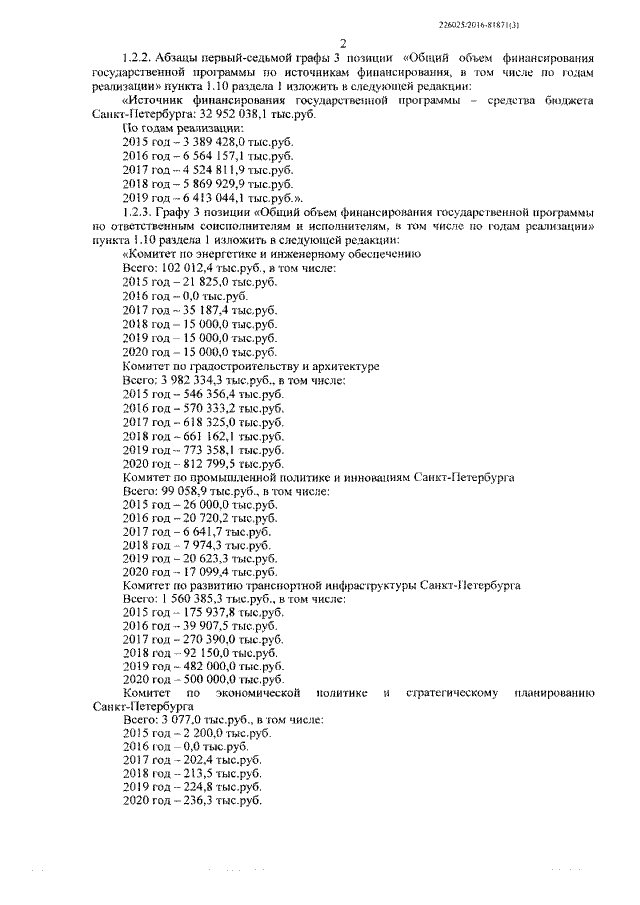 226025/2016-81871(3)

2

1.2.2. Абзацы первый-седьмой графы 3 позиции «Общий объем финансирования государственной программы по источникам финансирования, в том числе по годам реализации» пункта 1.10 раздела 1 изложить в следующей редакции:

«Источник финансирования государственной программы – средства бюджета Санкт-Петербурга: 32 952 038,1 тыс.руб.

По годам реализации:
2015 год – 3 389 428,0 тыс.руб.
2016 год – 6 564 157,1 тыс.руб.
2017 год – 4 524 811,9 тыс.руб.
2018 год – 5 869 929,9 тыс.руб.
2019 год – 6 413 044,1 тыс.руб.».

1.2.3. Графу 3 позиции «Общий объем финансирования государственной программы по ответственным соисполнителям и исполнителям, в том числе по годам реализации» пункта 1.10 раздела 1 изложить в следующей редакции:

«Комитет по энергетике и инженерному обеспечению
Всего: 102 012,4 тыс.руб., в том числе:
2015 год – 21 825,0 тыс.руб.
2016 год – 0,0 тыс.руб.
2017 год – 35 187,4 тыс.руб.
2018 год – 15 000,0 тыс.руб.
2019 год – 15 000,0 тыс.руб.
2020 год – 15 000,0 тыс.руб.

Комитет по градостроительству и архитектуре
Всего: 3 982 334,3 тыс.руб., в том числе:
2015 год – 546 356,4 тыс.руб.
2016 год – 570 333,2 тыс.руб.
2017 год – 618 325,0 тыс.руб.
2018 год – 661 162,1 тыс.руб.
2019 год – 773 358,1 тыс.руб.
2020 год – 812 799,5 тыс.руб.

Комитет по промышленной политике и инновациям Санкт-Петербурга
Всего: 99 058,9 тыс.руб., в том числе:
2015 год – 26 000,0 тыс.руб.
2016 год – 20 720,2 тыс.руб.
2017 год – 6 641,7 тыс.руб.
2018 год – 7 974,3 тыс.руб.
2019 год – 20 623,3 тыс.руб.
2020 год – 17 099,4 тыс.руб.

Комитет по развитию транспортной инфраструктуры Санкт-Петербурга
Всего: 1 560 385,3 тыс.руб., в том числе:
2015 год – 175 937,8 тыс.руб.
2016 год – 39 907,5 тыс.руб.
2017 год – 270 390,0 тыс.руб.
2018 год – 92 150,0 тыс.руб.
2019 год – 482 000,0 тыс.руб.
2020 год – 500 000,0 тыс.руб.

Комитет по экономической политике и стратегическому планированию Санкт-Петербурга
Всего: 3 077,0 тыс.руб., в том числе:
2015 год – 2 200,0 тыс.руб.
2016 год – 0,0 тыс.руб.
2017 год – 202,4 тыс.руб.
2018 год – 213,5 тыс.руб.
2019 год – 224,8 тыс.руб.
2020 год – 236,3 тыс.руб.